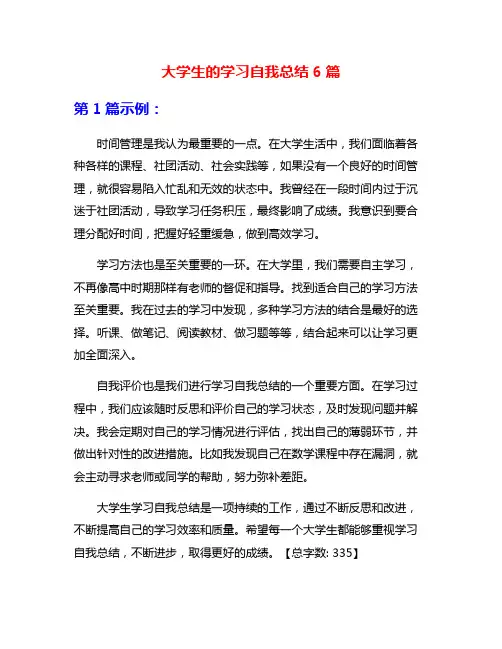 大学生的学习自我总结 6 篇

第 1 篇示例：

时间管理是我认为最重要的一点。在大学生活中，我们面临着各种各样的课程、社团活动、社会实践等，如果没有一个良好的时间管理，就很容易陷入忙乱和无效的状态中。我曾经在一段时间内过于沉迷于社团活动，导致学习任务积压，最终影响了成绩。我意识到要合理分配好时间，把握好轻重缓急，做到高效学习。

学习方法也是至关重要的一环。在大学里，我们需要自主学习，不再像高中时期那样有老师的督促和指导。找到适合自己的学习方法至关重要。我在过去的学习中发现，多种学习方法的结合是最好的选择。听课、做笔记、阅读教材、做习题等等，结合起来可以让学习更加全面深入。

自我评价也是我们进行学习自我总结的一个重要方面。在学习过程中，我们应该随时反思和评价自己的学习状态，及时发现问题并解决。我会定期对自己的学习情况进行评估，找出自己的薄弱环节，并做出针对性的改进措施。比如我发现自己在数学课程中存在漏洞，就会主动寻求老师或同学的帮助，努力弥补差距。

大学生学习自我总结是一项持续的工作，通过不断反思和改进，不断提高自己的学习效率和质量。希望每一个大学生都能够重视学习自我总结，不断进步，取得更好的成绩。【总字数: 335】